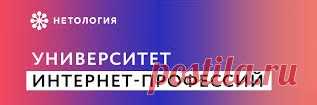 НЕТОЛОГИЯ

УНИВЕРСИТЕТ
ИНТЕРНЕТ-ПРОФЕССИЙ

postila.ru